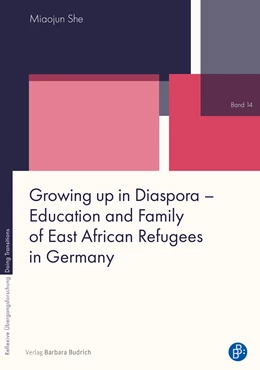 Miaojun She

Band 14

Growing up in Diaspora – Education and Family of East African Refugees in Germany

Reflexive Übergangsforschung Doing Transitions

Verlag Barbara Budrich